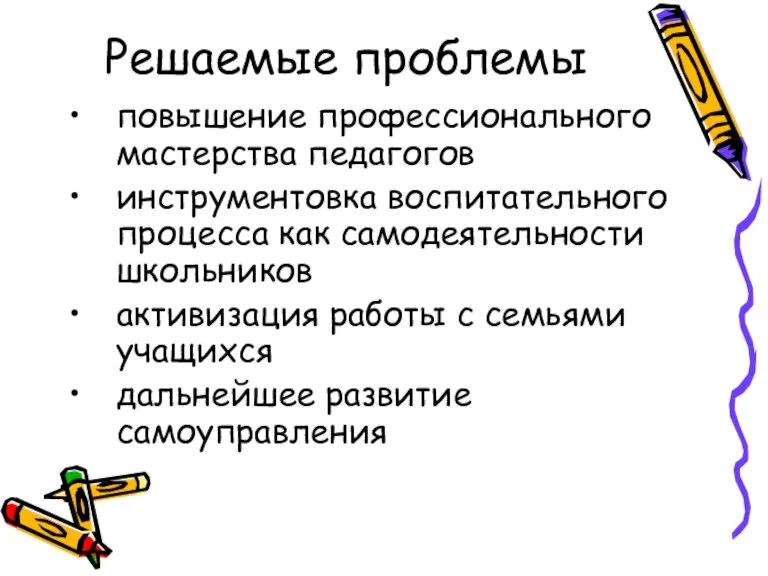 Решаемые проблемы

• повышение профессионального мастерства педагогов
• инструментовка воспитательного процесса как самодеятельности школьников
• активизация работы с семьями учащихся
• дальнейшее развитие самоуправления